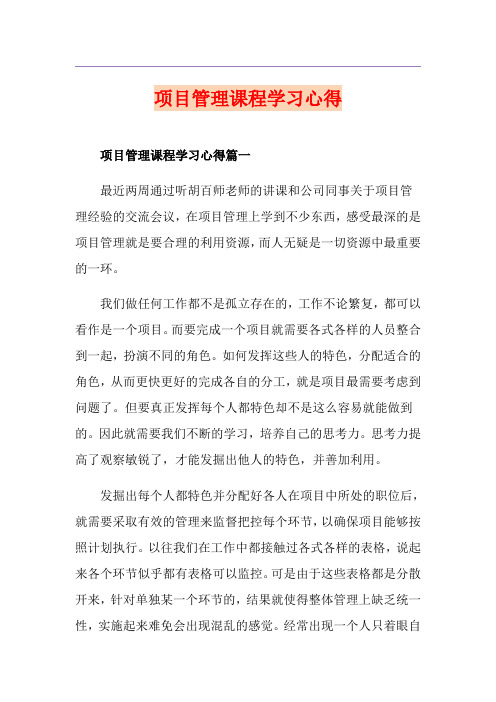 项目管理课程学习心得

项目管理课程学习心得篇一

最近两周通过听胡百师老师的讲课和公司同事关于项目管理经验的交流会议，在项目管理上学到不少东西，感受最深的是项目管理就是要合理的利用资源，而人无疑是一切资源中最重要的一环。

我们做任何工作都不是孤立存在的，工作不论繁复，都可以看作是一个项目。而要完成一个项目就需要各式各样的人员整合到一起，扮演不同的角色。如何发挥这些人的特色，分配适合的角色，从而更快更好的完成各自的分工，就是项目最需要考虑到问题了。但要真正发挥每个人都特色却不是这么容易就能做到的。因此就需要我们不断的学习，培养自己的思考力。思考力提高了观察敏锐了，才能发掘出他人的特色，并善加利用。

发掘出每个人都特色并分配好各人在项目中所处的职位后，就需要采取有效的管理来监督把控每个环节，以确保项目能够按照计划执行。以往我们在工作中都接触过各式各样的表格，说起来各个环节似乎都有表格可以监控。可是由于这些表格都是分散开来，针对单独某一个环节的，结果就使得整体管理上缺乏统一性，实施起来难免会出现混乱的感觉。经常出现一个人只着眼自